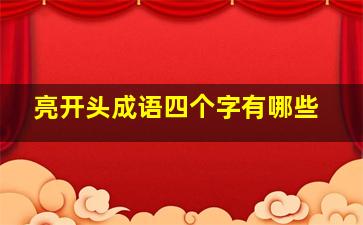 亮开头成语四个字有哪些